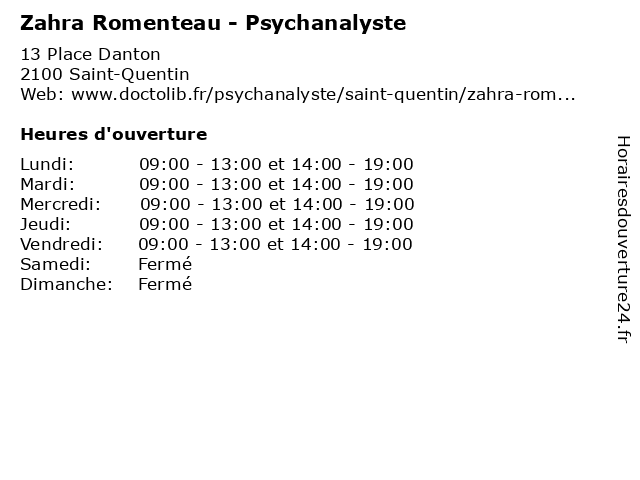 Zahra Romenteau - Psychanalyste

13 Place Danton
2100 Saint-Quentin
Web: www.doctolib.fr/psychanalyste/saint-quentin/zahra-rom...

Heures d'ouverture

| | |
|---|---|
| Lundi: | 09:00 - 13:00 et 14:00 - 19:00 |
| Mardi: | 09:00 - 13:00 et 14:00 - 19:00 |
| Mercredi: | 09:00 - 13:00 et 14:00 - 19:00 |
| Jeudi: | 09:00 - 13:00 et 14:00 - 19:00 |
| Vendredi: | 09:00 - 13:00 et 14:00 - 19:00 |
| Samedi: | Fermé |
| Dimanche: | Fermé |

Horairesdouverture24.fr